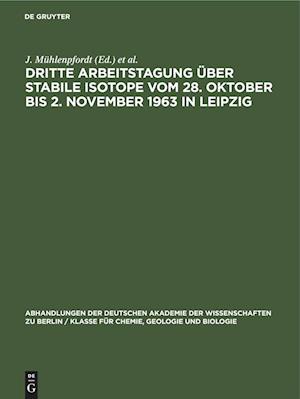 DE GRUYTER

J. Mühlenpfordt (Ed.) et al.

DRITTE ARBEITSTAGUNG ÜBER STABILE ISOTOPE VOM 28. OKTOBER BIS 2. NOVEMBER 1963 IN LEIPZIG

ABHANDLUNGEN DER DEUTSCHEN AKADEMIE DER WISSENSCHAFTEN ZU BERLIN / KLASSE FÜR CHEMIE, GEOLOGIE UND BIOLOGIE

DE G